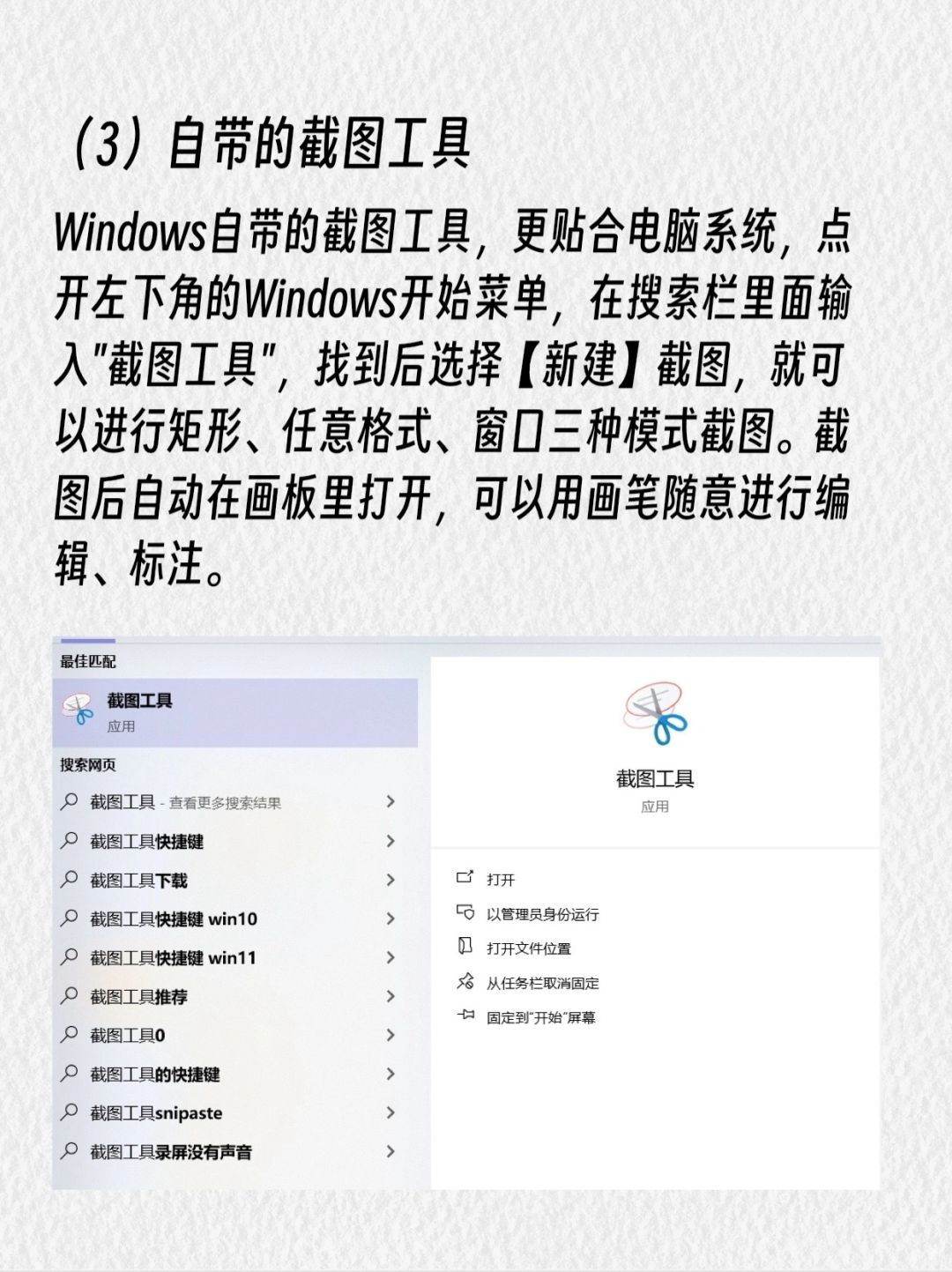 （3）自带的截图工具

Windows自带的截图工具，更贴合电脑系统，点开左下角的Windows开始菜单，在搜索栏里面输入"截图工具"，找到后选择【新建】截图，就可以进行矩形、任意格式、窗口三种模式截图。截图后自动在画板里打开，可以用画笔随意进行编辑、标注。

最佳匹配

截图工具
应用

搜索网页

截图工具 - 查看更多搜索结果

截图工具快捷键

截图工具下载

截图工具快捷键 win10

截图工具快捷键 win11

截图工具推荐

截图工具0

截图工具的快捷键

截图工具snipaste

截图工具录屏没有声音

截图工具
应用

打开

以管理员身份运行

打开文件位置

从任务栏取消固定

固定到"开始"屏幕